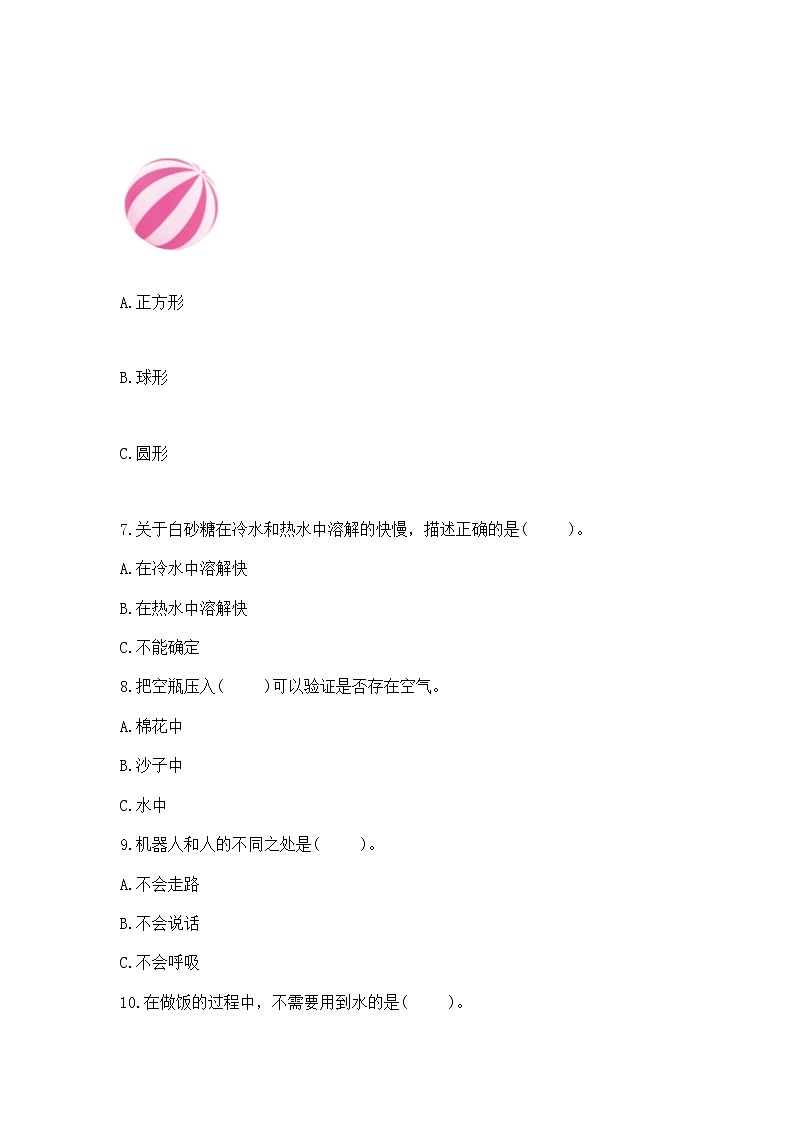 A.正方形

B.球形

C.圆形

7.关于白砂糖在冷水和热水中溶解的快慢，描述正确的是(　　)。

A.在冷水中溶解快

B.在热水中溶解快

C.不能确定

8.把空瓶压入(　　)可以验证是否存在空气。

A.棉花中

B.沙子中

C.水中

9.机器人和人的不同之处是(　　)。

A.不会走路

B.不会说话

C.不会呼吸

10.在做饭的过程中，不需要用到水的是(　　)。